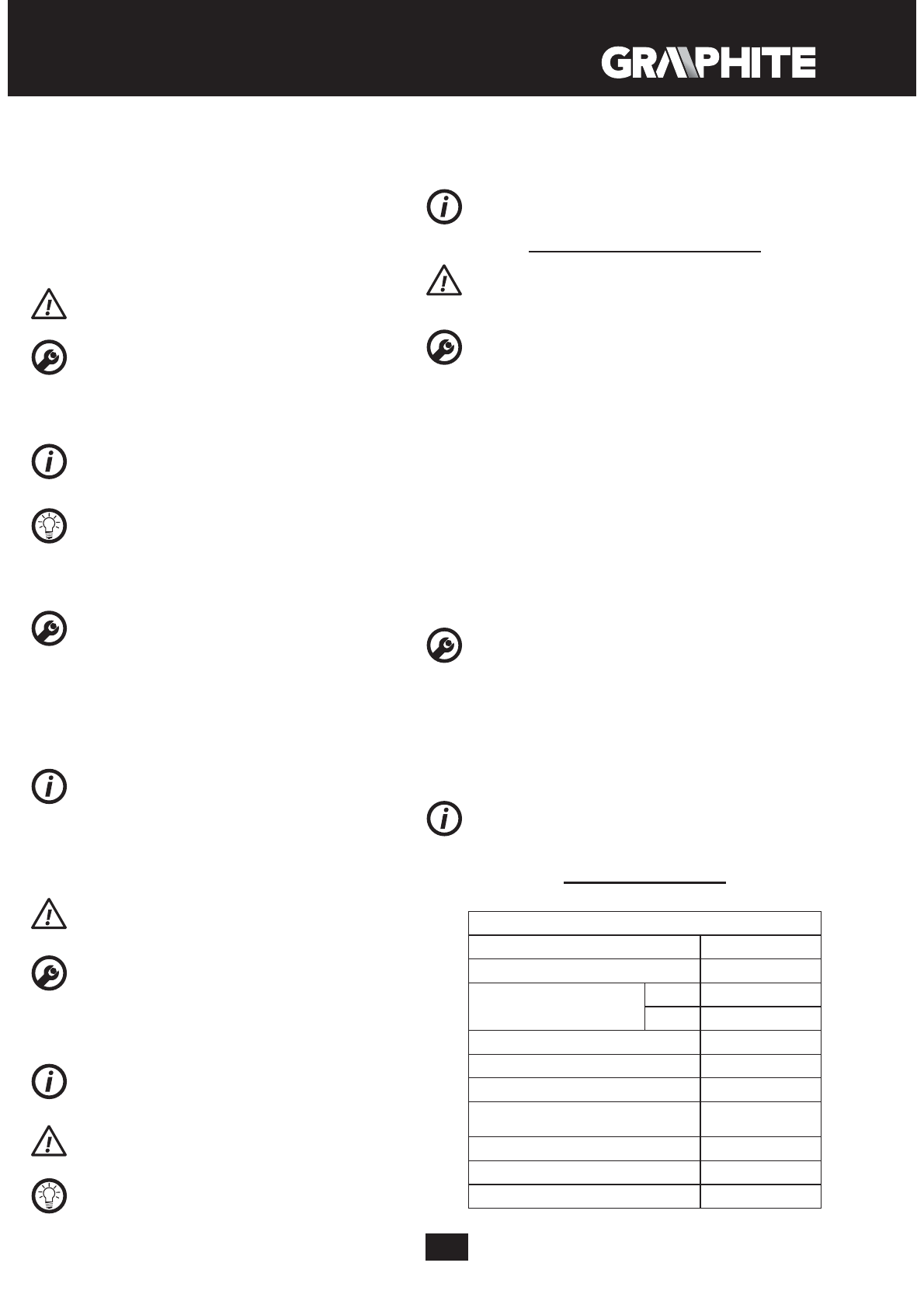 GRAPHITE